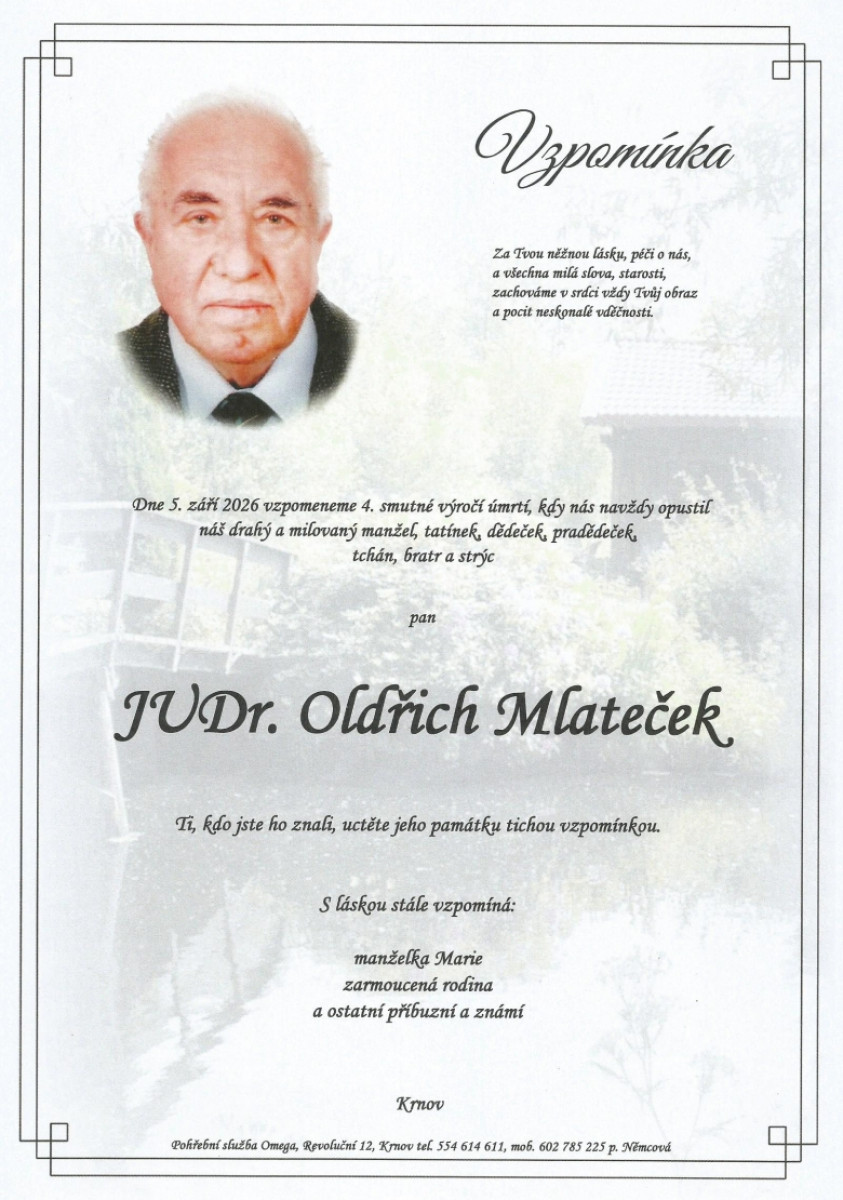 Vzpomínka

Za Tvou něžnou lásku, péči o nás,
a všechna milá slova, starosti,
zachováme v srdci vždy Tvůj obraz
a pocit neskonalé vděčnosti.

Dne 5. září 2026 vzpomeneme 4. smutné výročí úmrtí, kdy nás navždy opustil
náš drahý a milovaný manžel, tatínek, dědeček, pradědeček,
tchán, bratr a strýc

pan

JUDr. Oldřich Mlateček

Ti, kdo jste ho znali, uctěte jeho památku tichou vzpomínkou.

S láskou stále vzpomíná:

manželka Marie
zarmoucená rodina
a ostatní příbuzní a známí

Krnov

Pohřební služba Omega, Revoluční 12, Krnov tel. 554 614 611, mob. 602 785 225 p. Němcová